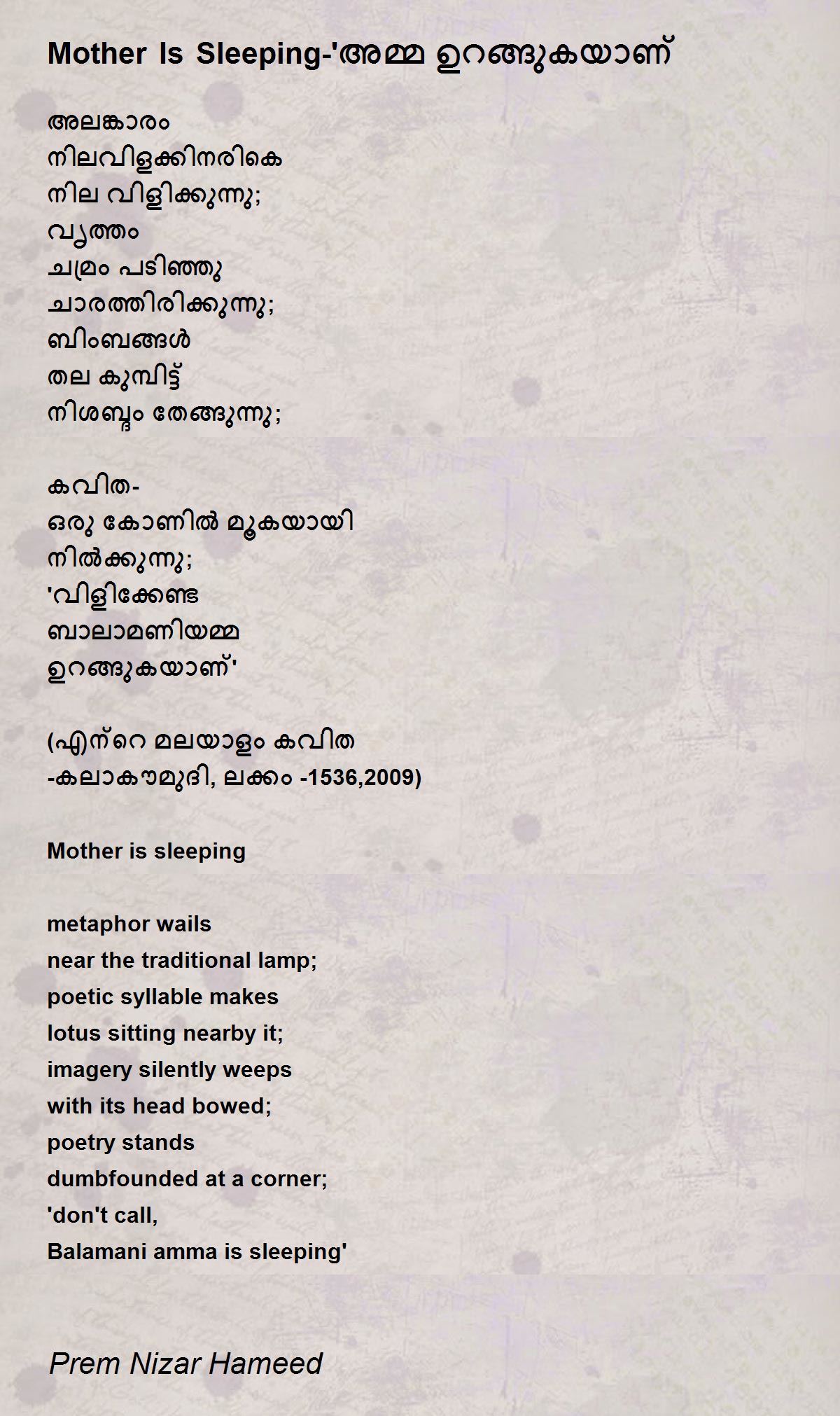 Mother Is Sleeping-'അമ്മ ഉറങ്ങുകയാണ്

അലങ്കാരം
നിലവിളക്കിനരികെ
നില വിളിക്കുന്നു;
വൃത്തം
ചമ്രം പടിഞ്ഞു
ചാരത്തിരിക്കുന്നു;
ബിംബങ്ങൾ
തല കുമ്പിട്ട്
നിശബ്ദം തേങ്ങുന്നു;

കവിത-
ഒരു കോണിൽ മൂകയായി
നിൽക്കുന്നു;
'വിളിക്കേണ്ട
ബാലാമണിയമ്മ
ഉറങ്ങുകയാണ്'

(എന്റെ മലയാളം കവിത
-കലാകൗമുദി, ലക്കം -1536,2009)

Mother is sleeping

metaphor wails
near the traditional lamp;
poetic syllable makes
lotus sitting nearby it;
imagery silently weeps
with its head bowed;
poetry stands
dumbfounded at a corner;
'don't call,
Balamani amma is sleeping'

Prem Nizar Hameed